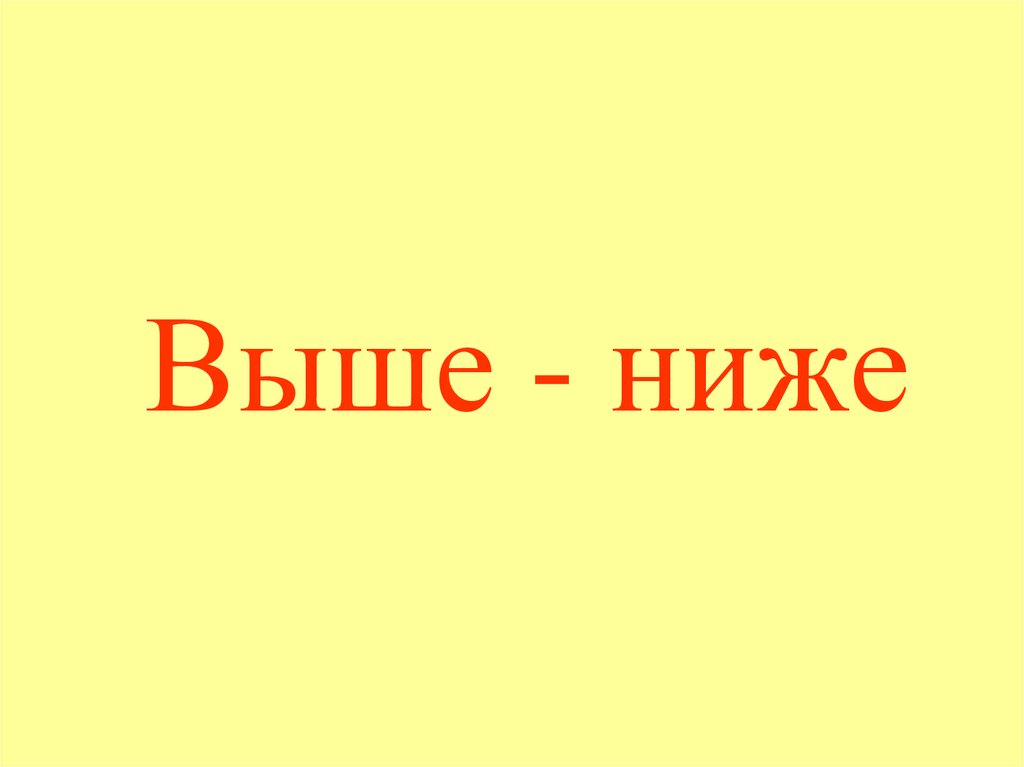 Выше - ниже